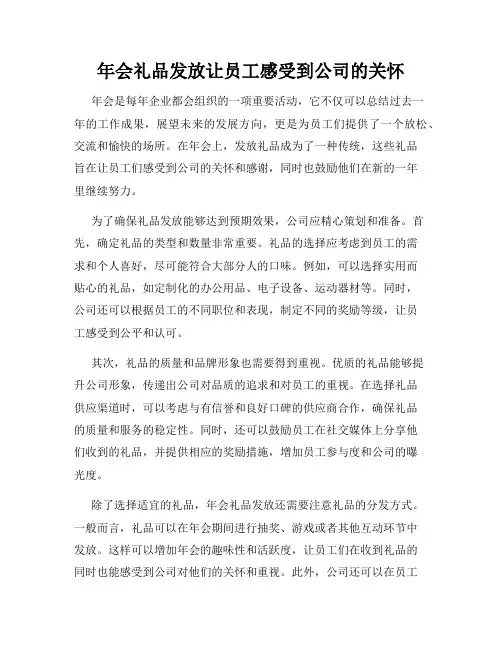 年会礼品发放让员工感受到公司的关怀

年会是每年企业都会组织的一项重要活动，它不仅可以总结过去一年的工作成果，展望未来的发展方向，更是为员工们提供了一个放松、交流和愉快的场所。在年会上，发放礼品成为了一种传统，这些礼品旨在让员工们感受到公司的关怀和感谢，同时也鼓励他们在新的一年里继续努力。

为了确保礼品发放能够达到预期效果，公司应精心策划和准备。首先，确定礼品的类型和数量非常重要。礼品的选择应考虑到员工的需求和个人喜好，尽可能符合大部分人的口味。例如，可以选择实用而贴心的礼品，如定制化的办公用品、电子设备、运动器材等。同时，公司还可以根据员工的不同职位和表现，制定不同的奖励等级，让员工感受到公平和认可。

其次，礼品的质量和品牌形象也需要得到重视。优质的礼品能够提升公司形象，传递出公司对品质的追求和对员工的重视。在选择礼品供应渠道时，可以考虑与有信誉和良好口碑的供应商合作，确保礼品的质量和服务的稳定性。同时，还可以鼓励员工在社交媒体上分享他们收到的礼品，并提供相应的奖励措施，增加员工参与度和公司的曝光度。

除了选择适宜的礼品，年会礼品发放还需要注意礼品的分发方式。一般而言，礼品可以在年会期间进行抽奖、游戏或者其他互动环节中发放。这样可以增加年会的趣味性和活跃度，让员工们在收到礼品的同时也能感受到公司对他们的关怀和重视。此外，公司还可以在员工